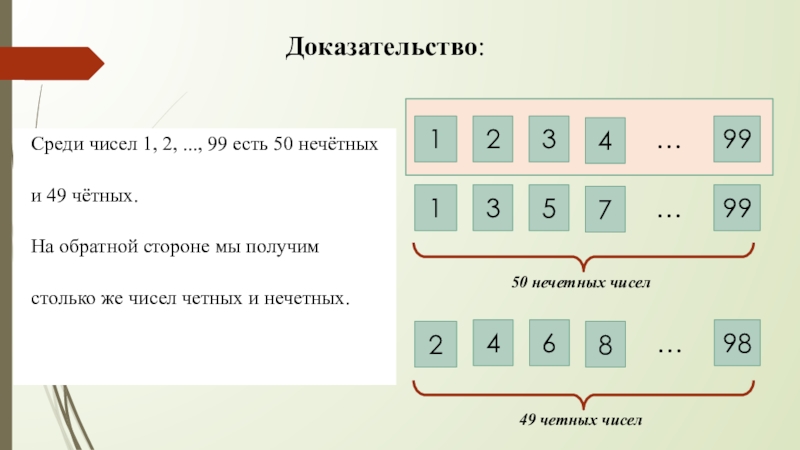 Доказательство:

Среди чисел 1, 2, ..., 99 есть 50 нечётных и 49 чётных.

На обратной стороне мы получим столько же чисел четных и нечетных.

1 2 3 4 … 99

1 3 5 7 … 99

50 нечетных чисел

2 4 6 8 … 98

49 четных чисел